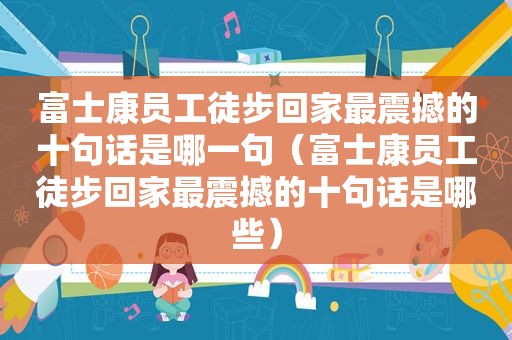 富士康员工徒步回家最震撼的十句话是哪一句（富士康员工徒步回家最震撼的十句话是哪些）